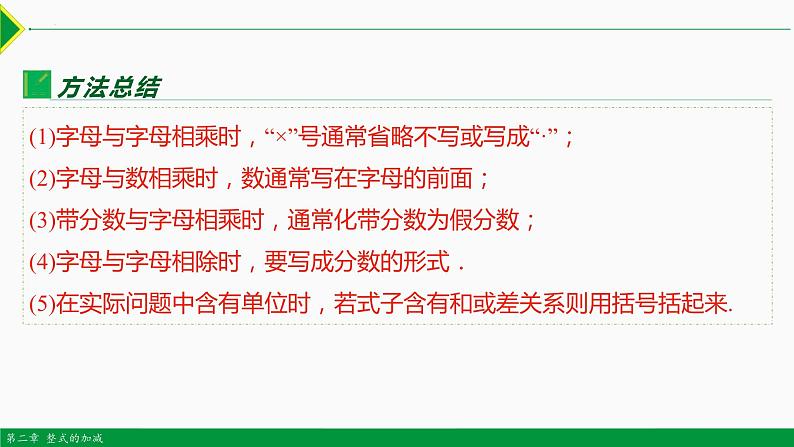 方法总结

(1)字母与字母相乘时，“×”号通常省略不写或写成“·”；

(2)字母与数相乘时，数通常写在字母的前面；

(3)带分数与字母相乘时，通常化带分数为假分数；

(4)字母与字母相除时，要写成分数的形式．

(5)在实际问题中含有单位时，若式子含有和或差关系则用括号括起来.

第二章 整式的加减